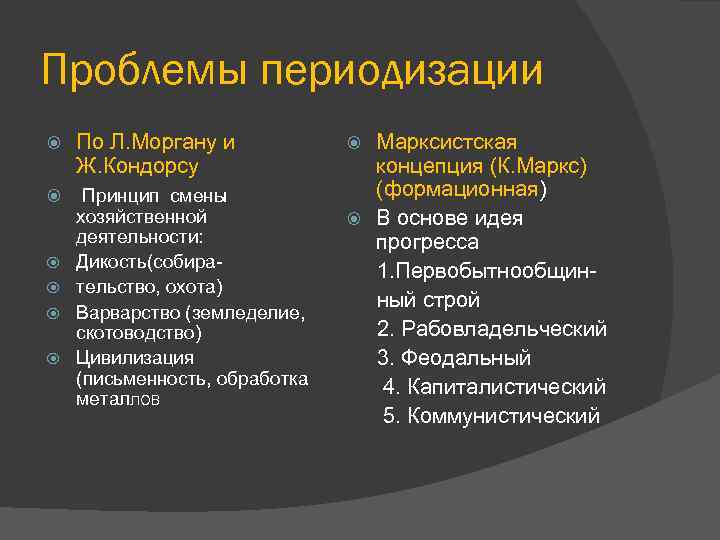 Проблемы периодизации

По Л.Моргану и Ж.Кондорсу

Принцип смены хозяйственной деятельности:

Дикость(собира-

тельство, охота)

Варварство (земледелие, скотоводство)

Цивилизация (письменность, обработка металлов

Марксистская концепция (К.Маркс) (формационная)

В основе идея прогресса

1.Первобытнообщинный строй

2. Рабовладельческий

3. Феодальный

4. Капиталистический

5. Коммунистический